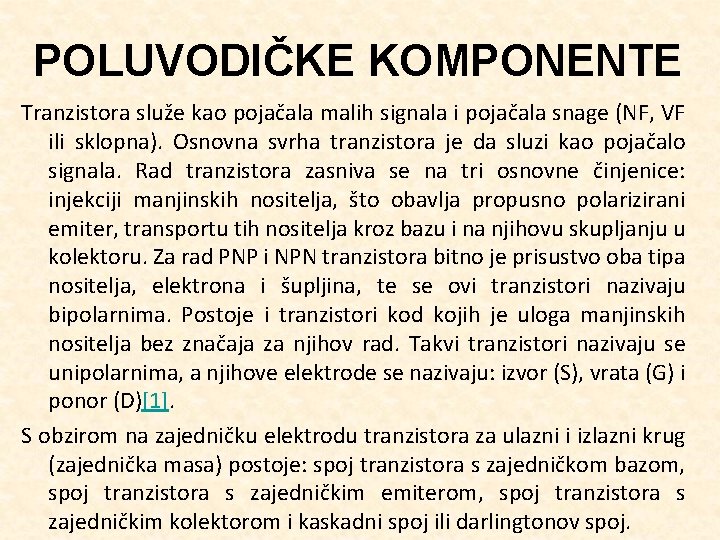 POLUVODIČKE KOMPONENTE

Tranzistora služe kao pojačala malih signala i pojačala snage (NF, VF ili sklopna). Osnovna svrha tranzistora je da sluzi kao pojačalo signala. Rad tranzistora zasniva se na tri osnovne činjenice: injekciji manjinskih nositelja, što obavlja propusno polarizirani emiter, transportu tih nositelja kroz bazu i na njihovu skupljanju u kolektoru. Za rad PNP i NPN tranzistora bitno je prisustvo oba tipa nositelja, elektrona i šupljina, te se ovi tranzistori nazivaju bipolarnima. Postoje i tranzistori kod kojih je uloga manjinskih nositelja bez značaja za njihov rad. Takvi tranzistori nazivaju se unipolarnima, a njihove elektrode se nazivaju: izvor (S), vrata (G) i ponor (D)[1].

S obzirom na zajedničku elektrodu tranzistora za ulazni i izlazni krug (zajednička masa) postoje: spoj tranzistora s zajedničkom bazom, spoj tranzistora s zajedničkim emiterom, spoj tranzistora s zajedničkim kolektorom i kaskadni spoj ili darlingtonov spoj.